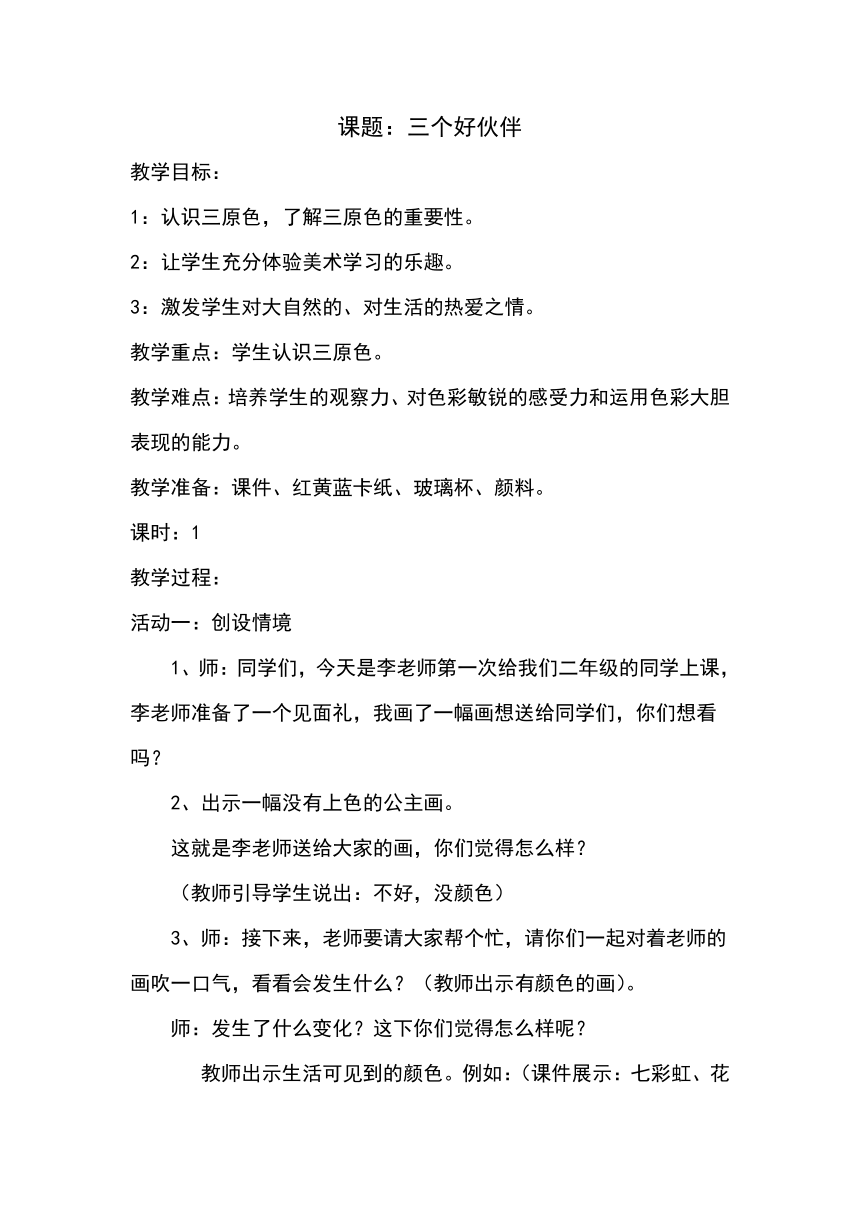 课题：三个好伙伴

教学目标：

1：认识三原色，了解三原色的重要性。

2：让学生充分体验美术学习的乐趣。

3：激发学生对大自然的、对生活的热爱之情。

教学重点：学生认识三原色。

教学难点：培养学生的观察力、对色彩敏锐的感受力和运用色彩大胆表现的能力。

教学准备：课件、红黄蓝卡纸、玻璃杯、颜料。

课时：1

教学过程：

活动一：创设情境

1、师：同学们，今天是李老师第一次给我们二年级的同学上课，李老师准备了一个见面礼，我画了一幅画想送给同学们，你们想看吗？

2、出示一幅没有上色的公主画。

这就是李老师送给大家的画，你们觉得怎么样？

（教师引导学生说出：不好，没颜色）

3、师：接下来，老师要请大家帮个忙，请你们一起对着老师的画吹一口气，看看会发生什么？（教师出示有颜色的画）。

师：发生了什么变化？这下你们觉得怎么样呢？

教师出示生活可见到的颜色。例如：(课件展示：七彩虹、花